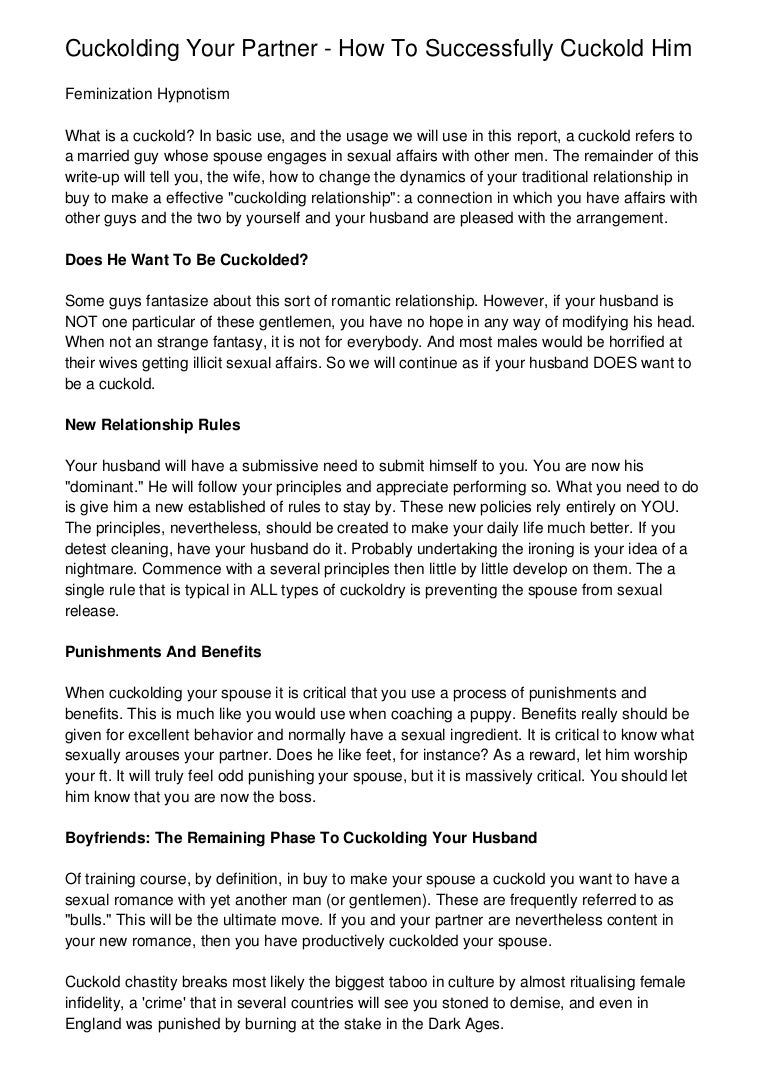 Cuckolding Your Partner - How To Successfully Cuckold Him

Feminization Hypnotism

What is a cuckold? In basic use, and the usage we will use in this report, a cuckold refers to a married guy whose spouse engages in sexual affairs with other men. The remainder of this write-up will tell you, the wife, how to change the dynamics of your traditional relationship in buy to make a effective "cuckolding relationship": a connection in which you have affairs with other guys and the two by yourself and your husband are pleased with the arrangement.

Does He Want To Be Cuckolded?

Some guys fantasize about this sort of romantic relationship. However, if your husband is NOT one particular of these gentlemen, you have no hope in any way of modifying his head. When not an strange fantasy, it is not for everybody. And most males would be horrified at their wives getting illicit sexual affairs. So we will continue as if your husband DOES want to be a cuckold.

New Relationship Rules

Your husband will have a submissive need to submit himself to you. You are now his "dominant." He will follow your principles and appreciate performing so. What you need to do is give him a new established of rules to stay by. These new policies rely entirely on YOU. The principles, nevertheless, should be created to make your daily life much better. If you detest cleaning, have your husband do it. Probably undertaking the ironing is your idea of a nightmare. Commence with a several principles then little by little develop on them. The a single rule that is typical in ALL types of cuckoldry is preventing the spouse from sexual release.

Punishments And Benefits

When cuckolding your spouse it is critical that you use a process of punishments and benefits. This is much like you would use when coaching a puppy. Benefits really should be given for excellent behavior and normally have a sexual ingredient. It is critical to know what sexually arouses your partner. Does he like feet, for instance? As a reward, let him worship your ft. It will truly feel odd punishing your spouse, but it is massively critical. You should let him know that you are now the boss.

Boyfriends: The Remaining Phase To Cuckolding Your Husband

Of training course, by definition, in buy to make your spouse a cuckold you want to have a sexual romance with yet another man (or gentlemen). These are frequently referred to as "bulls." This will be the ultimate move. If you and your partner are nevertheless content in your new romance, then you have productively cuckolded your spouse.

Cuckold chastity breaks most likely the biggest taboo in culture by almost ritualising female infidelity, a 'crime' that in several countries will see you stoned to demise, and even in England was punished by burning at the stake in the Dark Ages.